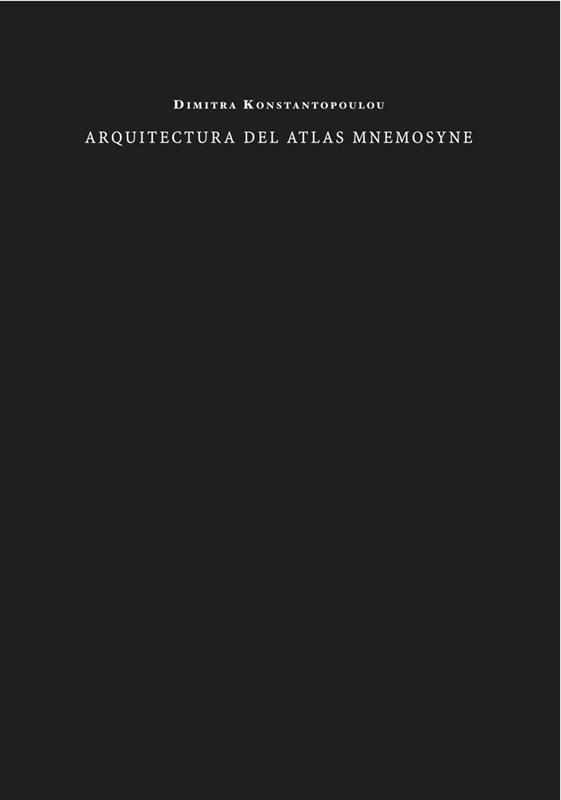 Dimitra Konstantopoulou

ARQUITECTURA DEL ATLAS MNEMOSYNE